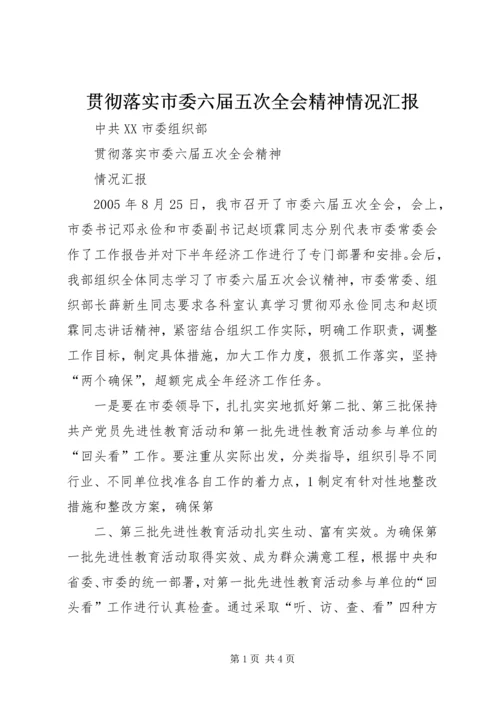 贯彻落实市委六届五次全会精神情况汇报

中共XX市委组织部

贯彻落实市委六届五次全会精神

情况汇报

2005年8月25日，我市召开了市委六届五次全会，会上，市委书记邓永俭和市委副书记赵顷霖同志分别代表市委常委会作了工作报告并对下半年经济工作进行了专门部署和安排。会后，我部组织全体同志学习了市委六届五次会议精神，市委常委、组织部长薛新生同志要求各科室认真学习贯彻邓永俭同志和赵顷霖同志讲话精神，紧密结合组织工作实际，明确工作职责，调整工作目标，制定具体措施，加大工作力度，狠抓工作落实，坚持“两个确保”，超额完成全年经济工作任务。

一是要在市委领导下，扎扎实实地抓好第二批、第三批保持共产党员先进性教育活动和第一批先进性教育活动参与单位的“回头看”工作。要注重从实际出发，分类指导，组织引导不同行业、不同单位找准各自工作的着力点，1制定有针对性地整改措施和整改方案，确保第

二、第三批先进性教育活动扎实生动、富有实效。为确保第一批先进性教育活动取得实效、成为群众满意工程，根据中央和省委、市委的统一部署，对第一批先进性教育活动参与单位的“回头看”工作进行认真检查。通过采取“听、访、查、看”四种方

第1页 共4页